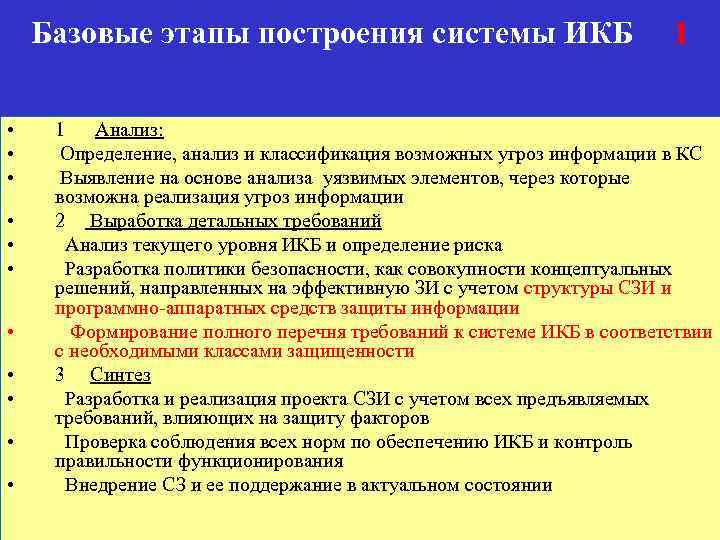 Базовые этапы построения системы ИКБ !

• 1 Анализ:
• Определение, анализ и классификация возможных угроз информации в КС
• Выявление на основе анализа уязвимых элементов, через которые возможна реализация угроз информации
• 2 Выработка детальных требований
• Анализ текущего уровня ИКБ и определение риска
• Разработка политики безопасности, как совокупности концептуальных решений, направленных на эффективную ЗИ с учетом структуры СЗИ и программно-аппаратных средств защиты информации
• Формирование полного перечня требований к системе ИКБ в соответствии с необходимыми классами защищенности
• 3 Синтез
• Разработка и реализация проекта СЗИ с учетом всех предъявляемых требований, влияющих на защиту факторов
• Проверка соблюдения всех норм по обеспечению ИКБ и контроль правильности функционирования
• Внедрение СЗ и ее поддержание в актуальном состоянии